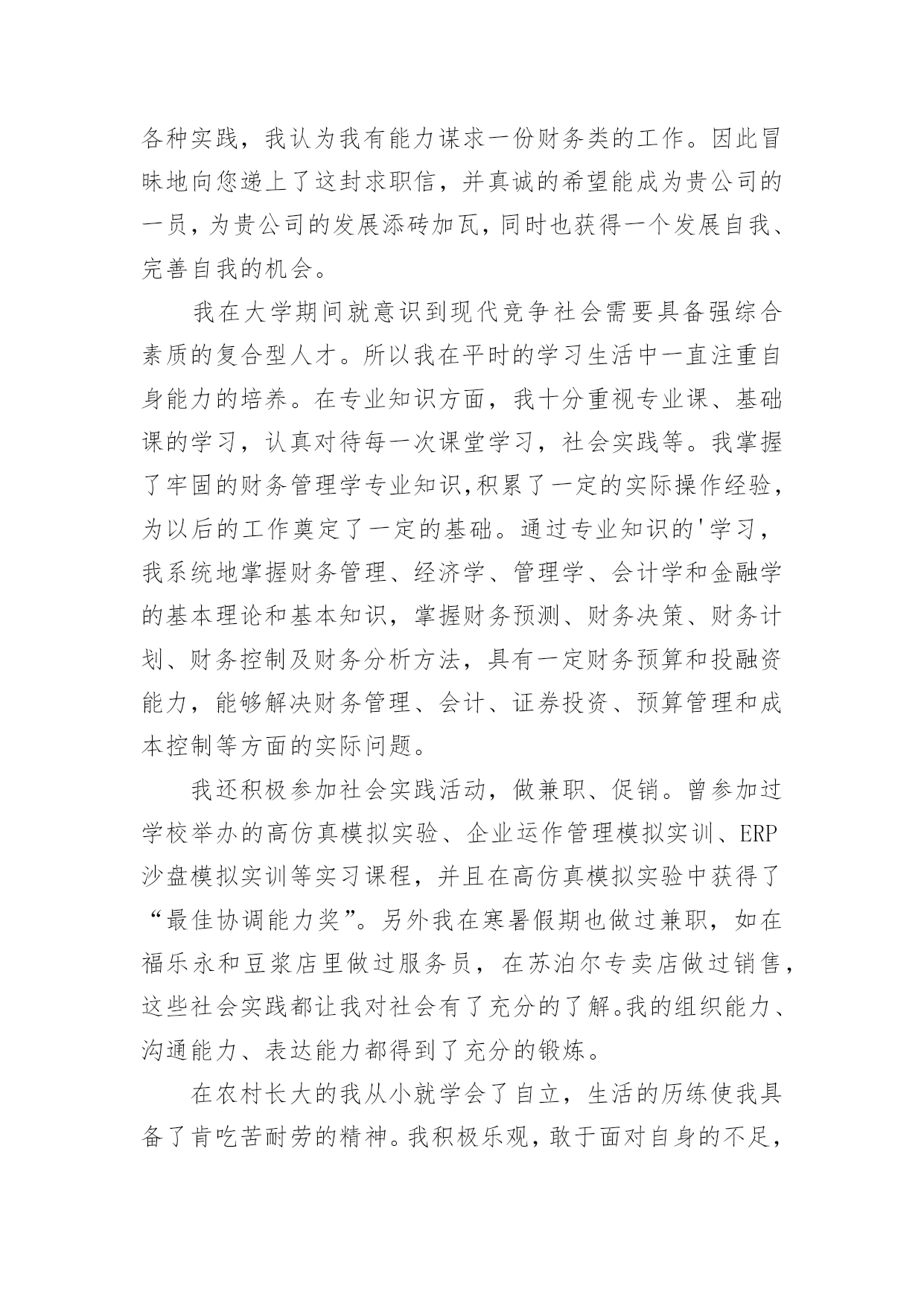 各种实践，我认为我有能力谋求一份财务类的工作。因此冒昧地向您递上了这封求职信，并真诚的希望能成为贵公司的一员，为贵公司的发展添砖加瓦，同时也获得一个发展自我、完善自我的机会。

我在大学期间就意识到现代竞争社会需要具备强综合素质的复合型人才。所以我在平时的学习生活中一直注重自身能力的培养。在专业知识方面，我十分重视专业课、基础课的学习，认真对待每一次课堂学习，社会实践等。我掌握了牢固的财务管理学专业知识,积累了一定的实际操作经验，为以后的工作奠定了一定的基础。通过专业知识的'学习，我系统地掌握财务管理、经济学、管理学、会计学和金融学的基本理论和基本知识，掌握财务预测、财务决策、财务计划、财务控制及财务分析方法，具有一定财务预算和投融资能力，能够解决财务管理、会计、证券投资、预算管理和成本控制等方面的实际问题。

我还积极参加社会实践活动，做兼职、促销。曾参加过学校举办的高仿真模拟实验、企业运作管理模拟实训、ERP沙盘模拟实训等实习课程，并且在高仿真模拟实验中获得了“最佳协调能力奖”。另外我在寒暑假期也做过兼职，如在福乐永和豆浆店里做过服务员，在苏泊尔专卖店做过销售，这些社会实践都让我对社会有了充分的了解。我的组织能力、沟通能力、表达能力都得到了充分的锻炼。

在农村长大的我从小就学会了自立，生活的历练使我具备了肯吃苦耐劳的精神。我积极乐观，敢于面对自身的不足，